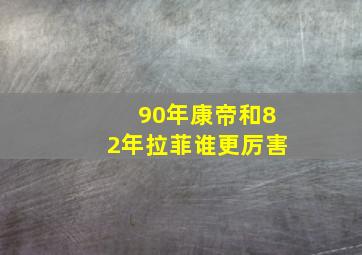 90年康帝和82年拉菲谁更厉害